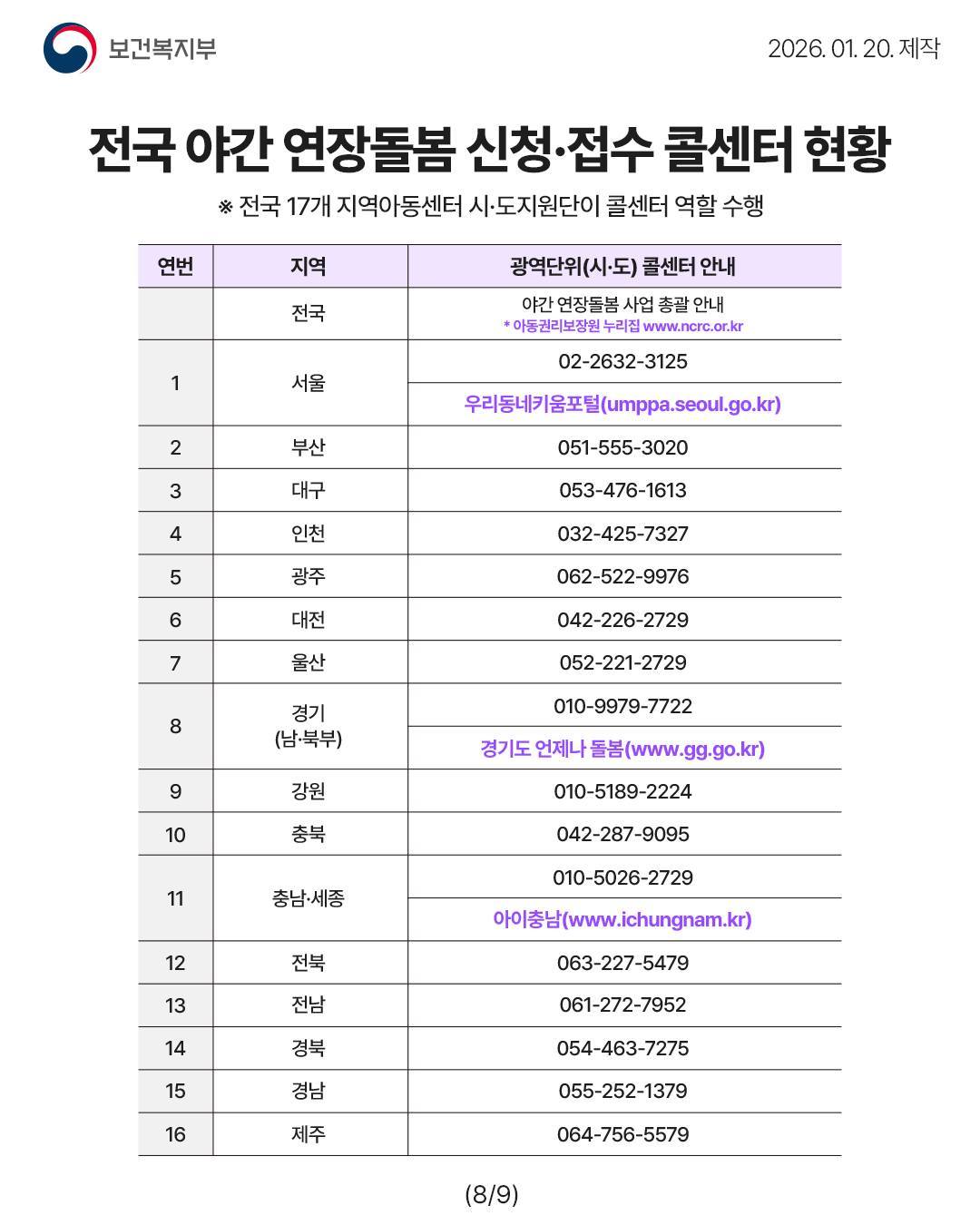 보건복지부

2026. 01. 20. 제작

전국 야간 연장돌봄 신청·접수 콜센터 현황

※ 전국 17개 지역아동센터 시·도지원단이 콜센터 역할 수행

| 연번 | 지역 | 광역단위(시·도) 콜센터 안내 |
|---|---|---|
| | 전국 | 야간 연장돌봄 사업 총괄 안내 * 아동권리보장원 누리집 www.ncrc.or.kr |
| 1 | 서울 | 02-2632-3125 |
| | | 우리동네키움포털(umppa.seoul.go.kr) |
| 2 | 부산 | 051-555-3020 |
| 3 | 대구 | 053-476-1613 |
| 4 | 인천 | 032-425-7327 |
| 5 | 광주 | 062-522-9976 |
| 6 | 대전 | 042-226-2729 |
| 7 | 울산 | 052-221-2729 |
| 8 | 경기 (남·북부) | 010-9979-7722 |
| | | 경기도 언제나 돌봄(www.gg.go.kr) |
| 9 | 강원 | 010-5189-2224 |
| 10 | 충북 | 042-287-9095 |
| 11 | 충남·세종 | 010-5026-2729 |
| | | 아이충남(www.ichungnam.kr) |
| 12 | 전북 | 063-227-5479 |
| 13 | 전남 | 061-272-7952 |
| 14 | 경북 | 054-463-7275 |
| 15 | 경남 | 055-252-1379 |
| 16 | 제주 | 064-756-5579 |

(8/9)